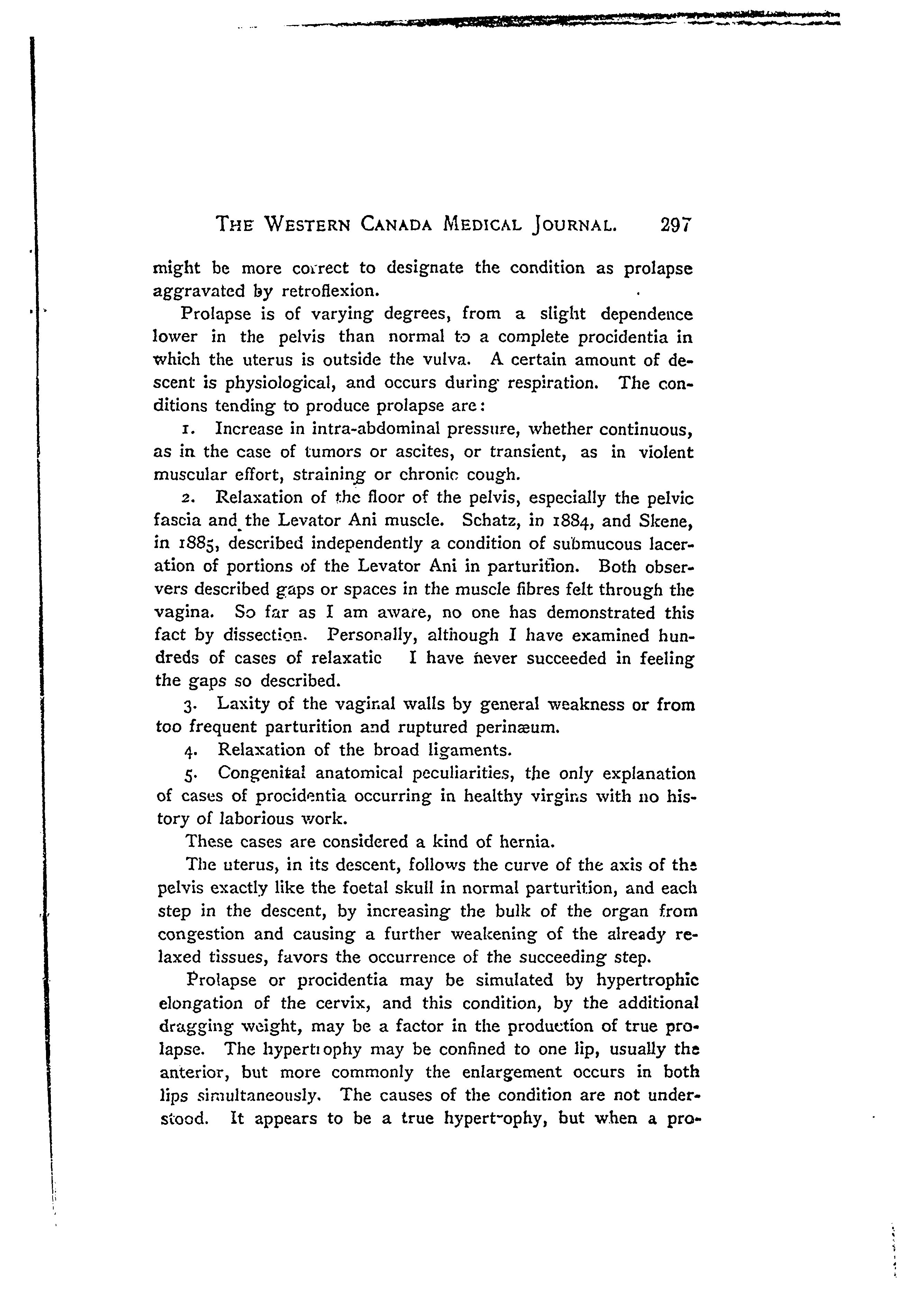 THE WESTERN CANADA MEDICAL JOURNAL. 297

might be more correct to designate the condition as prolapse aggravated by retroflexion.

Prolapse is of varying degrees, from a slight dependence lower in the pelvis than normal to a complete procidentia in which the uterus is outside the vulva. A certain amount of descent is physiological, and occurs during respiration. The conditions tending to produce prolapse are:

1. Increase in intra-abdominal pressure, whether continuous, as in the case of tumors or ascites, or transient, as in violent muscular effort, straining or chronic cough.

2. Relaxation of the floor of the pelvis, especially the pelvic fascia and the Levator Ani muscle. Schatz, in 1884, and Skene, in 1885, described independently a condition of submucous laceration of portions of the Levator Ani in parturition. Both observers described gaps or spaces in the muscle fibres felt through the vagina. So far as I am aware, no one has demonstrated this fact by dissection. Personally, although I have examined hundreds of cases of relaxatic I have never succeeded in feeling the gaps so described.

3. Laxity of the vaginal walls by general weakness or from too frequent parturition and ruptured perinæum.

4. Relaxation of the broad ligaments.

5. Congenital anatomical peculiarities, the only explanation of cases of procidentia occurring in healthy virgins with no history of laborious work.

These cases are considered a kind of hernia.

The uterus, in its descent, follows the curve of the axis of the pelvis exactly like the foetal skull in normal parturition, and each step in the descent, by increasing the bulk of the organ from congestion and causing a further weakening of the already relaxed tissues, favors the occurrence of the succeeding step.

Prolapse or procidentia may be simulated by hypertrophic elongation of the cervix, and this condition, by the additional dragging weight, may be a factor in the production of true prolapse. The hypertrophy may be confined to one lip, usually the anterior, but more commonly the enlargement occurs in both lips simultaneously. The causes of the condition are not understood. It appears to be a true hypertrophy, but when a pro-